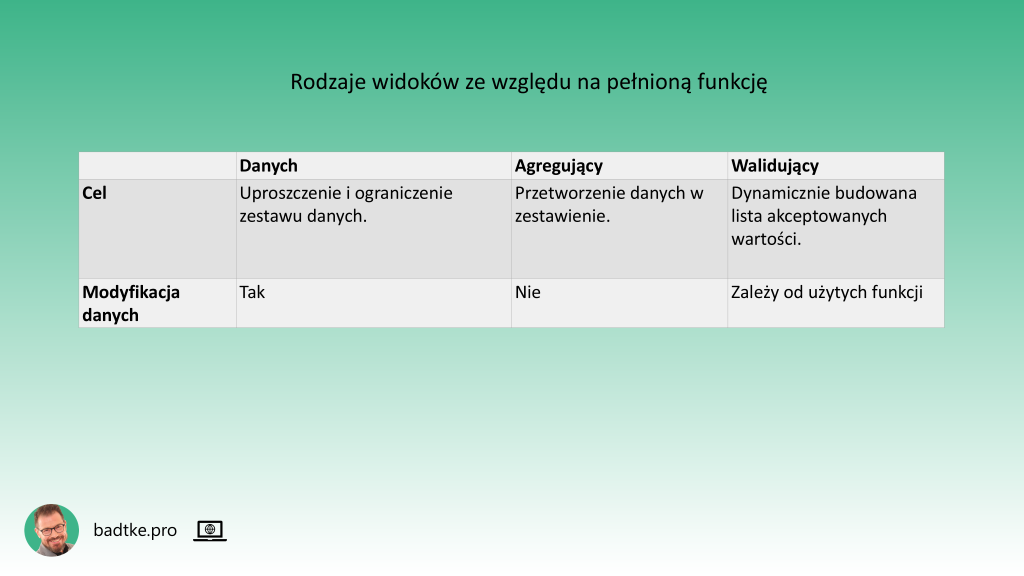 Rodzaje widoków ze względu na pełnioną funkcję

| | Danych | Agregujący | Walidujący |
|---|---|---|---|
| Cel | Uproszczenie i ograniczenie zestawu danych. | Przetworzenie danych w zestawienie. | Dynamicznie budowana lista akceptowanych wartości. |
| Modyfikacja danych | Tak | Nie | Zależy od użytych funkcji |

badtke.pro